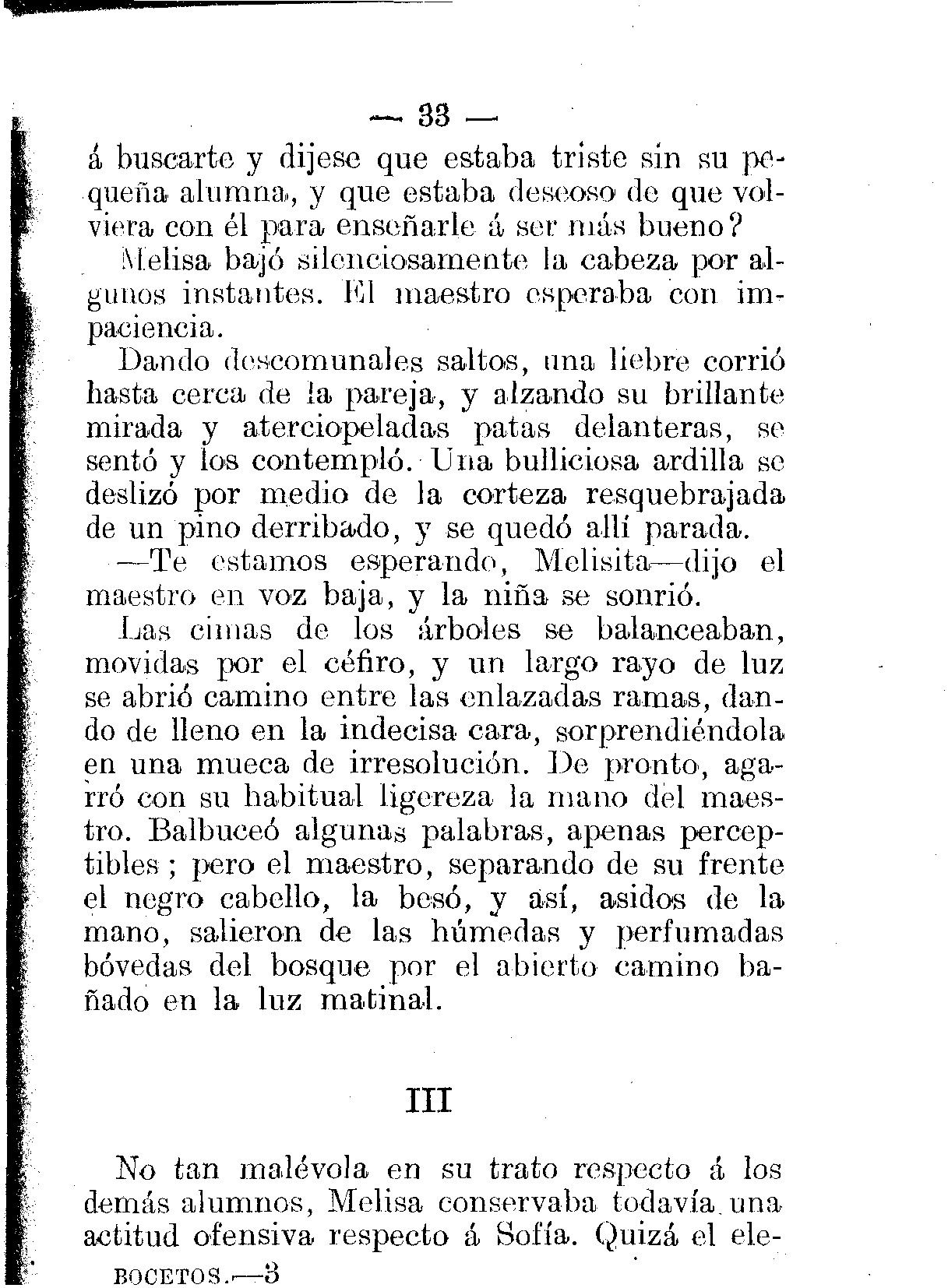 — 33 —

á buscarte y dijese que estaba triste sin su pequeña alumna, y que estaba deseoso de que volviera con él para enseñarle á ser más bueno?

Melisa bajó silenciosamente la cabeza por algunos instantes. El maestro esperaba con impaciencia.

Dando descomunales saltos, una liebre corrió hasta cerca de la pareja, y alzando su brillante mirada y aterciopeladas patas delanteras, se sentó y los contempló. Una bulliciosa ardilla se deslizó por medio de la corteza resquebrajada de un pino derribado, y se quedó allí parada.

—Te estamos esperando, Melisita—dijo el maestro en voz baja, y la niña se sonrió.

Las cimas de los árboles se balanceaban, movidas por el céfiro, y un largo rayo de luz se abrió camino entre las enlazadas ramas, dando de lleno en la indecisa cara, sorprendiéndola en una mueca de irresolución. De pronto, agarró con su habitual ligereza la mano del maestro. Balbuceó algunas palabras, apenas perceptibles; pero el maestro, separando de su frente el negro cabello, la besó, y así, asidos de la mano, salieron de las húmedas y perfumadas bóvedas del bosque por el abierto camino bañado en la luz matinal.

III

No tan malévola en su trato respecto á los demás alumnos, Melisa conservaba todavía una actitud ofensiva respecto á Sofía. Quizá el ele-

BOCETOS.—3